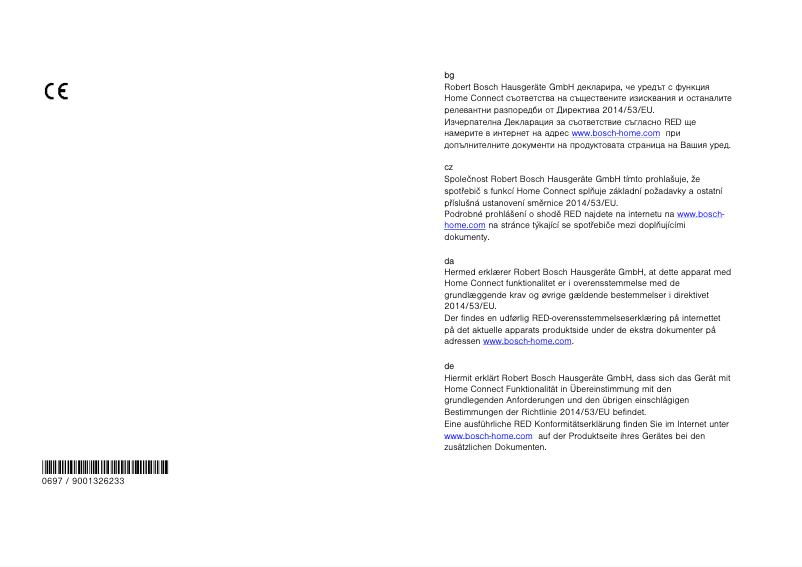 CE

0697 / 9001326233

bg
Robert Bosch Hausgeräte GmbH декларира, че уредът с функция Home Connect съответства на съществените изисквания и останалите релевантни разпоредби от Директива 2014/53/EU.
Изчерпателна Декларация за съответствие съгласно RED ще намерите в интернет на адрес www.bosch-home.com при допълнителните документи на продуктовата страница на Вашия уред.

cz
Společnost Robert Bosch Hausgeräte GmbH tímto prohlašuje, že spotřebič s funkcí Home Connect splňuje základní požadavky a ostatní příslušná ustanovení směrnice 2014/53/EU.
Podrobné prohlášení o shodě RED najdete na internetu na www.bosch-home.com na stránce týkající se spotřebiče mezi doplňujícími dokumenty.

da
Hermed erklærer Robert Bosch Hausgeräte GmbH, at dette apparat med Home Connect funktionalitet er i overensstemmelse med de grundlæggende krav og øvrige gældende bestemmelser i direktivet 2014/53/EU.
Der findes en udførlig RED-overensstemmelseserklæring på internettet på det aktuelle apparats produktside under de ekstra dokumenter på adressen www.bosch-home.com.

de
Hiermit erklärt Robert Bosch Hausgeräte GmbH, dass sich das Gerät mit Home Connect Funktionalität in Übereinstimmung mit den grundlegenden Anforderungen und den übrigen einschlägigen Bestimmungen der Richtlinie 2014/53/EU befindet.
Eine ausführliche RED Konformitätserklärung finden Sie im Internet unter www.bosch-home.com auf der Produktseite ihres Gerätes bei den zusätzlichen Dokumenten.